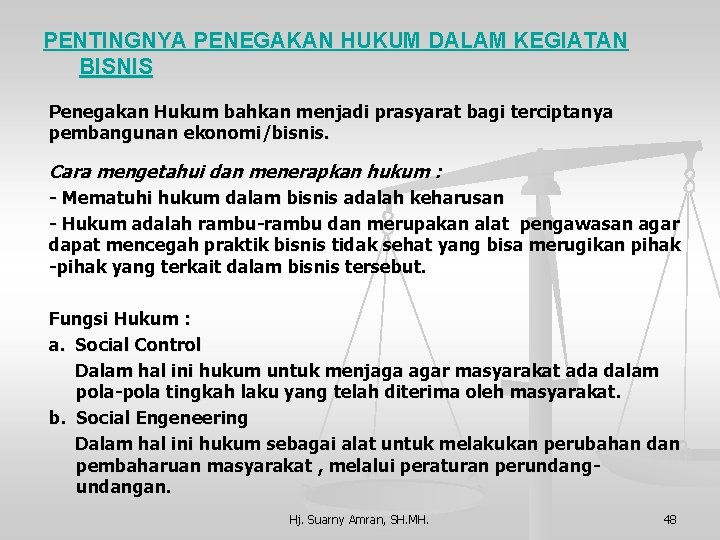 PENTINGNYA PENEGAKAN HUKUM DALAM KEGIATAN BISNIS

Penegakan Hukum bahkan menjadi prasyarat bagi terciptanya pembangunan ekonomi/bisnis.

Cara mengetahui dan menerapkan hukum :

- Mematuhi hukum dalam bisnis adalah keharusan

- Hukum adalah rambu-rambu dan merupakan alat pengawasan agar dapat mencegah praktik bisnis tidak sehat yang bisa merugikan pihak -pihak yang terkait dalam bisnis tersebut.

Fungsi Hukum :

a. Social Control

Dalam hal ini hukum untuk menjaga agar masyarakat ada dalam pola-pola tingkah laku yang telah diterima oleh masyarakat.

b. Social Engeneering

Dalam hal ini hukum sebagai alat untuk melakukan perubahan dan pembaharuan masyarakat , melalui peraturan perundang-undangan.

Hj. Suarny Amran, SH.MH.

48